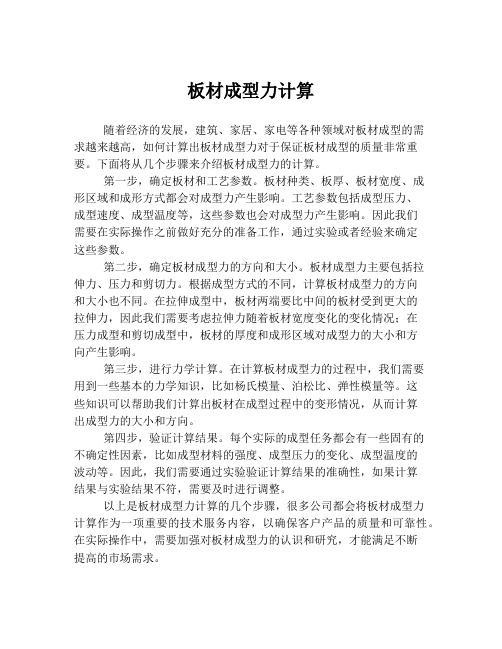 板材成型力计算

随着经济的发展，建筑、家居、家电等各种领域对板材成型的需求越来越高，如何计算出板材成型力对于保证板材成型的质量非常重要。下面将从几个步骤来介绍板材成型力的计算。

第一步，确定板材和工艺参数。板材种类、板厚、板材宽度、成形区域和成形方式都会对成型力产生影响。工艺参数包括成型压力、成型速度、成型温度等，这些参数也会对成型力产生影响。因此我们需要在实际操作之前做好充分的准备工作，通过实验或者经验来确定这些参数。

第二步，确定板材成型力的方向和大小。板材成型力主要包括拉伸力、压力和剪切力。根据成型方式的不同，计算板材成型力的方向和大小也不同。在拉伸成型中，板材两端要比中间的板材受到更大的拉伸力，因此我们需要考虑拉伸力随着板材宽度变化的变化情况；在压力成型和剪切成型中，板材的厚度和成形区域对成型力的大小和方向产生影响。

第三步，进行力学计算。在计算板材成型力的过程中，我们需要用到一些基本的力学知识，比如杨氏模量、泊松比、弹性模量等。这些知识可以帮助我们计算出板材在成型过程中的变形情况，从而计算出成型力的大小和方向。

第四步，验证计算结果。每个实际的成型任务都会有一些固有的不确定性因素，比如成型材料的强度、成型压力的变化、成型温度的波动等。因此，我们需要通过实验验证计算结果的准确性，如果计算结果与实验结果不符，需要及时进行调整。

以上是板材成型力计算的几个步骤，很多公司都会将板材成型力计算作为一项重要的技术服务内容，以确保客户产品的质量和可靠性。在实际操作中，需要加强对板材成型力的认识和研究，才能满足不断提高的市场需求。